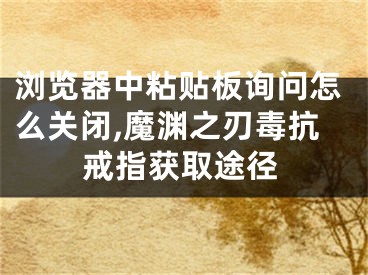 浏览器中粘贴板询问怎么关闭,魔渊之刃毒抗戒指获取途径